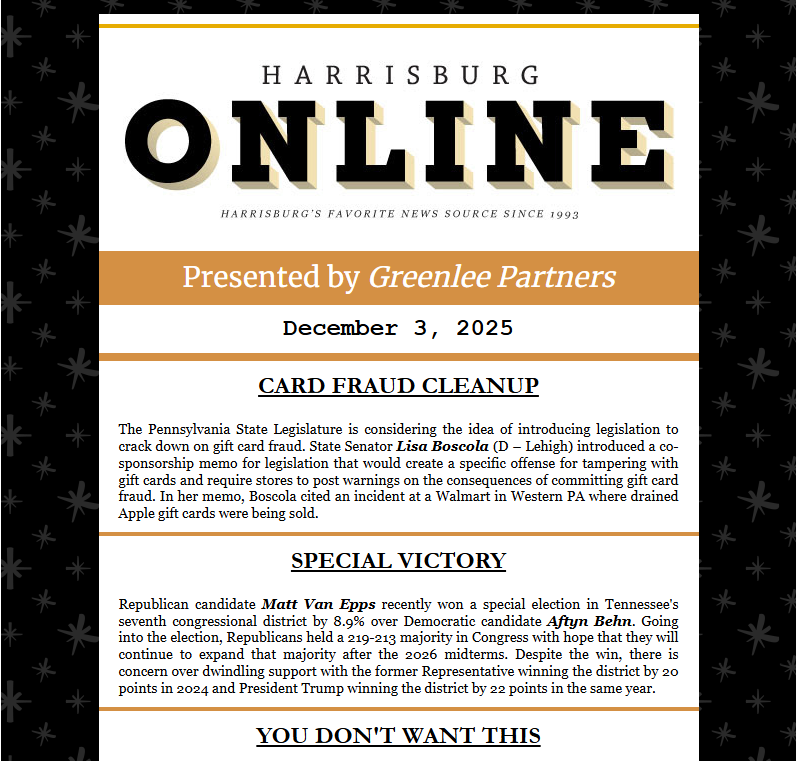 HARRISBURG

ONLINE

HARRISBURG'S FAVORITE NEWS SOURCE SINCE 1993

Presented by Greenlee Partners

December 3, 2025

CARD FRAUD CLEANUP

The Pennsylvania State Legislature is considering the idea of introducing legislation to crack down on gift card fraud. State Senator Lisa Boscola (D – Lehigh) introduced a co-sponsorship memo for legislation that would create a specific offense for tampering with gift cards and require stores to post warnings on the consequences of committing gift card fraud. In her memo, Boscola cited an incident at a Walmart in Western PA where drained Apple gift cards were being sold.

SPECIAL VICTORY

Republican candidate Matt Van Epps recently won a special election in Tennessee's seventh congressional district by 8.9% over Democratic candidate Aftyn Behn. Going into the election, Republicans held a 219-213 majority in Congress with hope that they will continue to expand that majority after the 2026 midterms. Despite the win, there is concern over dwindling support with the former Representative winning the district by 20 points in 2024 and President Trump winning the district by 22 points in the same year.

YOU DON'T WANT THIS